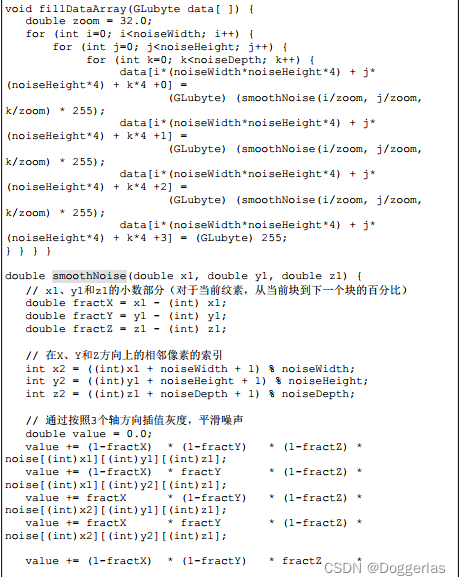 void fillDataArray(GLubyte data[ ]) {
   double zoom = 32.0;
   for (int i=0; i<noiseWidth; i++) {
      for (int j=0; j<noiseHeight; j++) {
         for (int k=0; k<noiseDepth; k++) {
            data[i*(noiseWidth*noiseHeight*4) + j*(noiseHeight*4) + k*4 +0] =
                     (GLubyte) (smoothNoise(i/zoom, j/zoom, k/zoom) * 255);
            data[i*(noiseWidth*noiseHeight*4) + j*(noiseHeight*4) + k*4 +1] =
                     (GLubyte) (smoothNoise(i/zoom, j/zoom, k/zoom) * 255);
            data[i*(noiseWidth*noiseHeight*4) + j*(noiseHeight*4) + k*4 +2] =
                     (GLubyte) (smoothNoise(i/zoom, j/zoom, k/zoom) * 255);
            data[i*(noiseWidth*noiseHeight*4) + j*(noiseHeight*4) + k*4 +3] = (GLubyte) 255;
} } } }

double smoothNoise(double x1, double y1, double z1) {
   // x1、y1和z1的小数部分（对于当前纹素，从当前块到下一个块的百分比）
   double fractX = x1 - (int) x1;
   double fractY = y1 - (int) y1;
   double fractZ = z1 - (int) z1;

   // 在X、Y和Z方向上的相邻像素的索引
   int x2 = ((int)x1 + noiseWidth + 1) % noiseWidth;
   int y2 = ((int)y1 + noiseHeight + 1) % noiseHeight;
   int z2 = ((int)z1 + noiseDepth + 1) % noiseDepth;

   // 通过按照3个轴方向插值灰度，平滑噪声
   double value = 0.0;
   value += (1-fractX)   * (1-fractY)   * (1-fractZ) * noise[(int)x1][(int)y1][(int)z1];
   value += (1-fractX)   * fractY       * (1-fractZ) * noise[(int)x1][(int)y2][(int)z1];
   value += fractX       * (1-fractY)   * (1-fractZ) * noise[(int)x2][(int)y1][(int)z1];
   value += fractX       * fractY       * (1-fractZ) * noise[(int)x2][(int)y2][(int)z1];

   value += (1-fractX)   * (1-fractY)   * fractZ     *
CSDN @Doggerlas